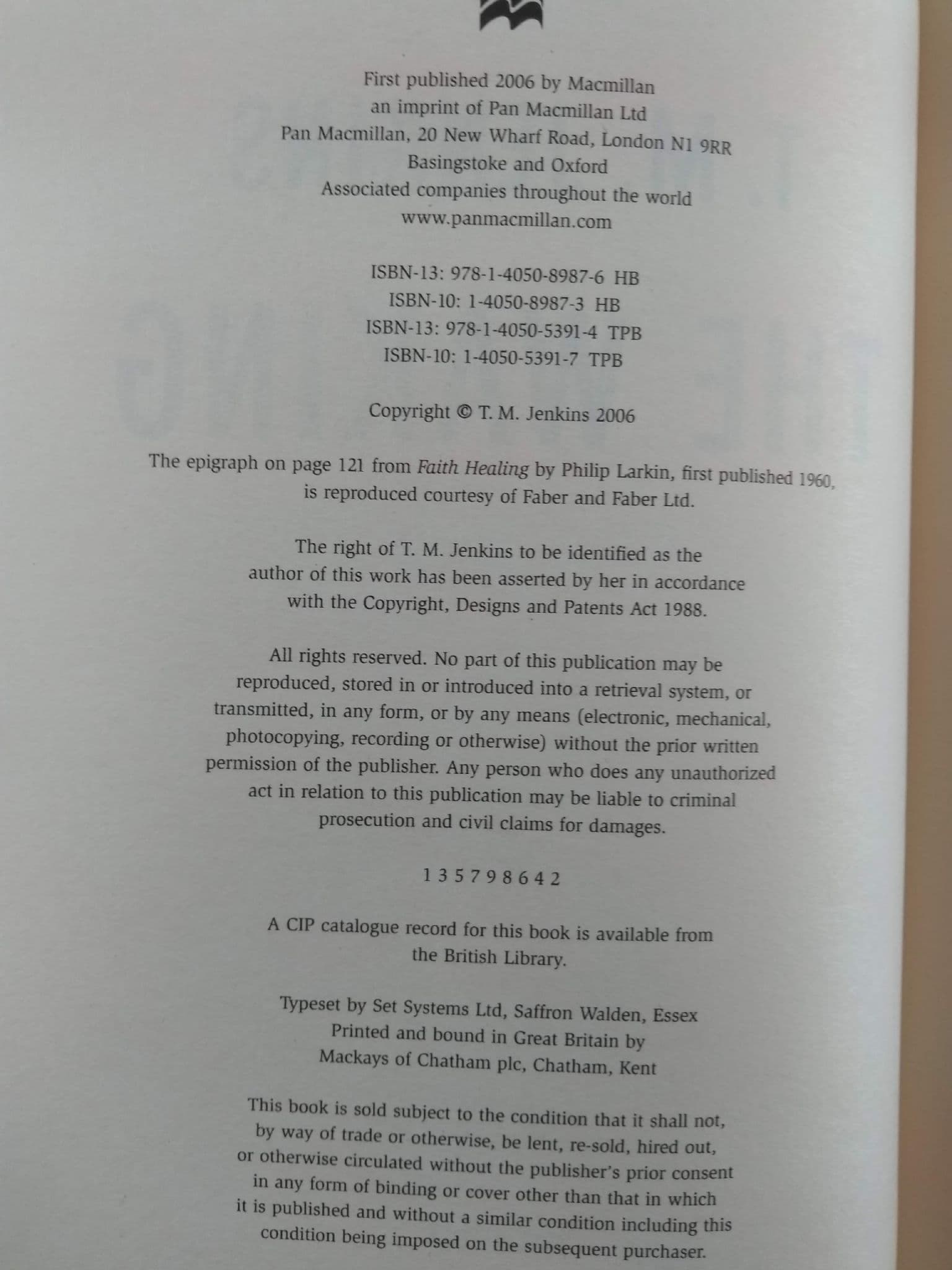 First published 2006 by Macmillan
an imprint of Pan Macmillan Ltd
Pan Macmillan, 20 New Wharf Road, London N1 9RR
Basingstoke and Oxford
Associated companies throughout the world
www.panmacmillan.com

ISBN-13: 978-1-4050-8987-6 HB
ISBN-10: 1-4050-8987-3 HB
ISBN-13: 978-1-4050-5391-4 TPB
ISBN-10: 1-4050-5391-7 TPB

Copyright © T. M. Jenkins 2006

The epigraph on page 121 from Faith Healing by Philip Larkin, first published 1960, is reproduced courtesy of Faber and Faber Ltd.

The right of T. M. Jenkins to be identified as the author of this work has been asserted by her in accordance with the Copyright, Designs and Patents Act 1988.

All rights reserved. No part of this publication may be reproduced, stored in or introduced into a retrieval system, or transmitted, in any form, or by any means (electronic, mechanical, photocopying, recording or otherwise) without the prior written permission of the publisher. Any person who does any unauthorized act in relation to this publication may be liable to criminal prosecution and civil claims for damages.

1 3 5 7 9 8 6 4 2

A CIP catalogue record for this book is available from the British Library.

Typeset by Set Systems Ltd, Saffron Walden, Essex
Printed and bound in Great Britain by
Mackays of Chatham plc, Chatham, Kent

This book is sold subject to the condition that it shall not, by way of trade or otherwise, be lent, re-sold, hired out, or otherwise circulated without the publisher's prior consent in any form of binding or cover other than that in which it is published and without a similar condition including this condition being imposed on the subsequent purchaser.